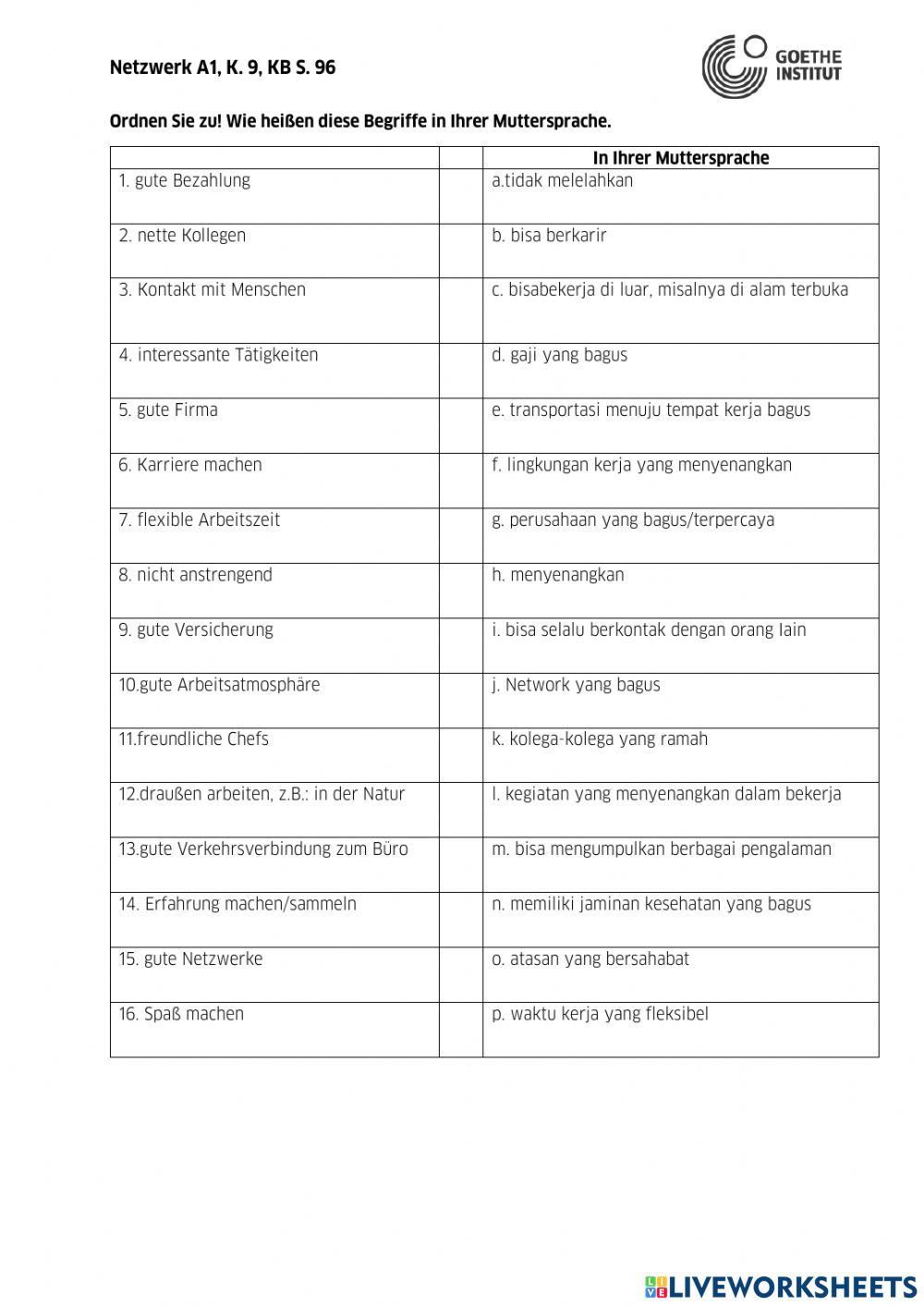 Netzwerk A1, K. 9, KB S. 96

GOETHE INSTITUT

Ordnen Sie zu! Wie heißen diese Begriffe in Ihrer Muttersprache.

| | | In Ihrer Muttersprache |
|---|---|---|
| 1. gute Bezahlung | | a.tidak melelahkan |
| 2. nette Kollegen | | b. bisa berkarir |
| 3. Kontakt mit Menschen | | c. bisabekerja di luar, misalnya di alam terbuka |
| 4. interessante Tätigkeiten | | d. gaji yang bagus |
| 5. gute Firma | | e. transportasi menuju tempat kerja bagus |
| 6. Karriere machen | | f. lingkungan kerja yang menyenangkan |
| 7. flexible Arbeitszeit | | g. perusahaan yang bagus/terpercaya |
| 8. nicht anstrengend | | h. menyenangkan |
| 9. gute Versicherung | | i. bisa selalu berkontak dengan orang lain |
| 10.gute Arbeitsatmosphäre | | j. Network yang bagus |
| 11.freundliche Chefs | | k. kolega-kolega yang ramah |
| 12.draußen arbeiten, z.B.: in der Natur | | l. kegiatan yang menyenangkan dalam bekerja |
| 13.gute Verkehrsverbindung zum Büro | | m. bisa mengumpulkan berbagai pengalaman |
| 14. Erfahrung machen/sammeln | | n. memiliki jaminan kesehatan yang bagus |
| 15. gute Netzwerke | | o. atasan yang bersahabat |
| 16. Spaß machen | | p. waktu kerja yang fleksibel |

LIVEWORKSHEETS